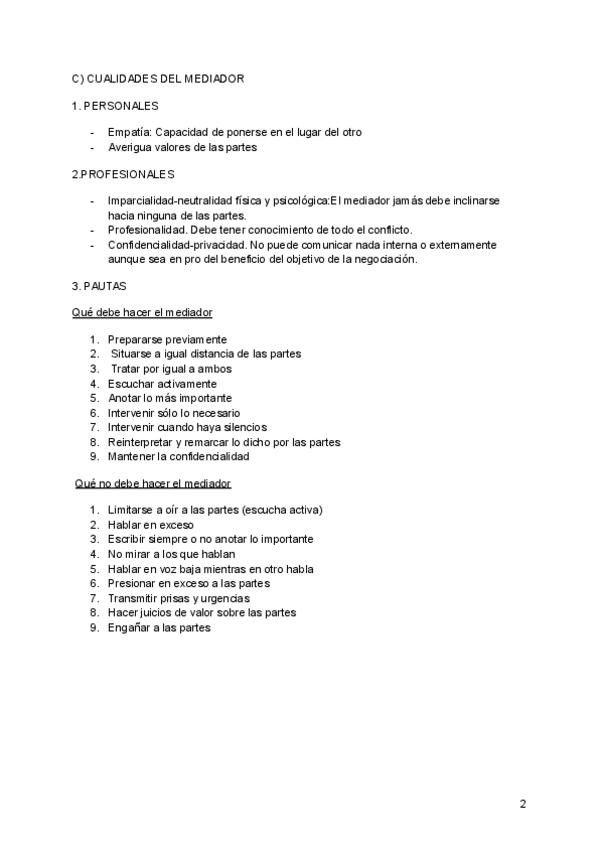 C) CUALIDADES DEL MEDIADOR

1. PERSONALES

- Empatía: Capacidad de ponerse en el lugar del otro
- Averigua valores de las partes

2.PROFESIONALES

- Imparcialidad-neutralidad física y psicológica:El mediador jamás debe inclinarse hacia ninguna de las partes.
- Profesionalidad. Debe tener conocimiento de todo el conflicto.
- Confidencialidad-privacidad. No puede comunicar nada interna o externamente aunque sea en pro del beneficio del objetivo de la negociación.

3. PAUTAS

Qué debe hacer el mediador

1. Prepararse previamente
2. Situarse a igual distancia de las partes
3. Tratar por igual a ambos
4. Escuchar activamente
5. Anotar lo más importante
6. Intervenir sólo lo necesario
7. Intervenir cuando haya silencios
8. Reinterpretar y remarcar lo dicho por las partes
9. Mantener la confidencialidad

Qué no debe hacer el mediador

1. Limitarse a oír a las partes (escucha activa)
2. Hablar en exceso
3. Escribir siempre o no anotar lo importante
4. No mirar a los que hablan
5. Hablar en voz baja mientras en otro habla
6. Presionar en exceso a las partes
7. Transmitir prisas y urgencias
8. Hacer juicios de valor sobre las partes
9. Engañar a las partes

2